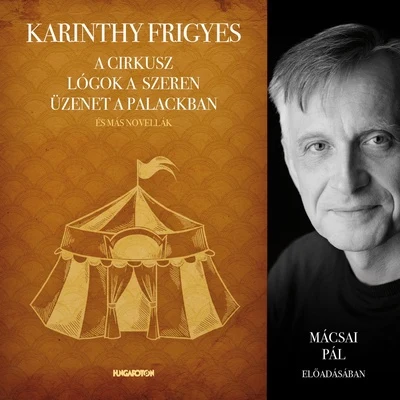 KARINTHY FRIGYES

A CIRKUSZ
LÓGOK A SZEREN
ÜZENET A PALACKBAN

ÉS MÁS NOVELLÁK

HUNGAROTON

MÁCSAI
PÁL
ELŐADÁSÁBAN